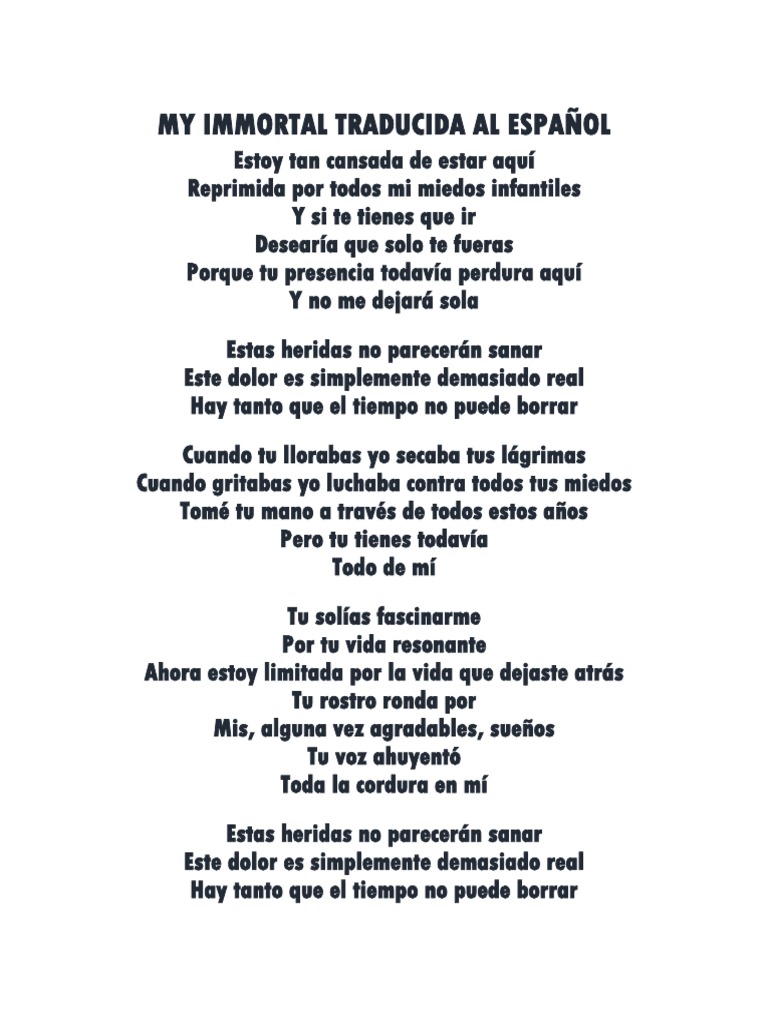 MY IMMORTAL TRADUCIDA AL ESPAÑOL

Estoy tan cansada de estar aquí
Reprimida por todos mi miedos infantiles
Y si te tienes que ir
Desearía que solo te fueras
Porque tu presencia todavía perdura aquí
Y no me dejará sola

Estas heridas no parecerán sanar
Este dolor es simplemente demasiado real
Hay tanto que el tiempo no puede borrar

Cuando tu llorabas yo secaba tus lágrimas
Cuando gritabas yo luchaba contra todos tus miedos
Tomé tu mano a través de todos estos años
Pero tu tienes todavía
Todo de mí

Tu solías fascinarme
Por tu vida resonante
Ahora estoy limitada por la vida que dejaste atrás
Tu rostro ronda por
Mis, alguna vez agradables, sueños
Tu voz ahuyentó
Toda la cordura en mí

Estas heridas no parecerán sanar
Este dolor es simplemente demasiado real
Hay tanto que el tiempo no puede borrar